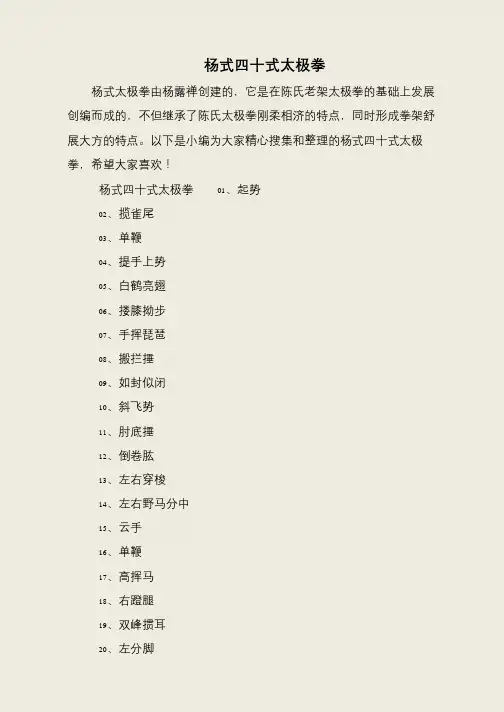 杨式四十式太极拳

杨式太极拳由杨露禅创建的，它是在陈氏老架太极拳的基础上发展创编而成的，不但继承了陈氏太极拳刚柔相济的特点，同时形成拳架舒展大方的特点。以下是小编为大家精心搜集和整理的杨式四十式太极拳，希望大家喜欢！

杨式四十式太极拳 01、起势

02、揽雀尾

03、单鞭

04、提手上势

05、白鹤亮翅

06、搂膝拗步

07、手挥琵琶

08、搬拦捶

09、如封似闭

10、斜飞势

11、肘底捶

12、倒卷肱

13、左右穿梭

14、左右野马分中

15、云手

16、单鞭

17、高挥马

18、右蹬腿

19、双峰掼耳

20、左分脚